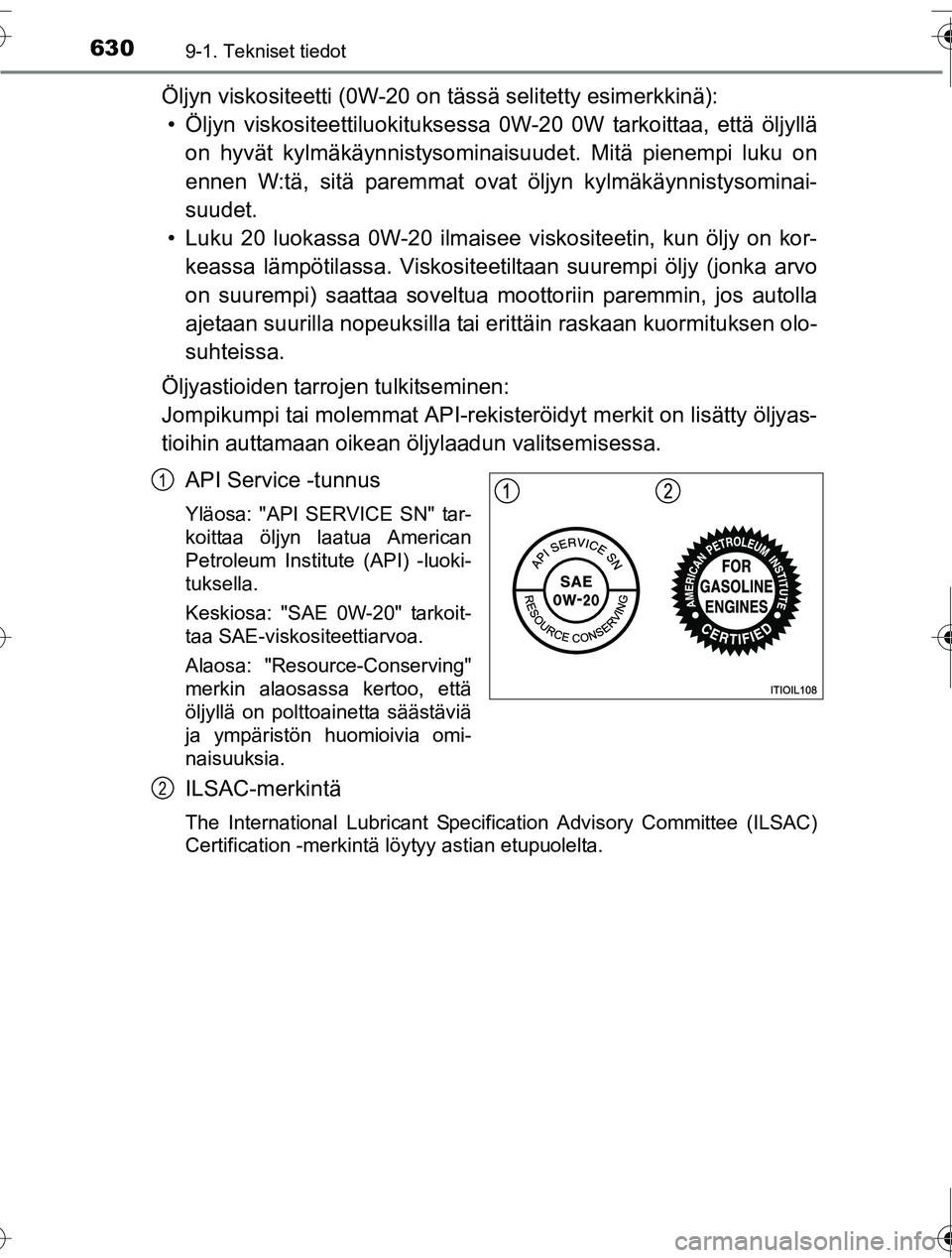 630 9-1. Tekniset tiedot

Öljyn viskositeetti (0W-20 on tässä selitetty esimerkkinä):

• Öljyn viskositeettiluokituksessa 0W-20 0W tarkoittaa, että öljyllä on hyvät kylmäkäynnistysominaisuudet. Mitä pienempi luku on ennen W:tä, sitä paremmat ovat öljyn kylmäkäynnistysominaisuudet.

• Luku 20 luokassa 0W-20 ilmaisee viskositeetin, kun öljy on korkeassa lämpötilassa. Viskositeetiltaan suurempi öljy (jonka arvo on suurempi) saattaa soveltua moottoriin paremmin, jos autolla ajetaan suurilla nopeuksilla tai erittäin raskaan kuormituksen olosuhteissa.

Öljyastioiden tarrojen tulkitseminen:

Jompikumpi tai molemmat API-rekisteröidyt merkit on lisätty öljyastioihin auttamaan oikean öljylaadun valitsemisessa.

1 API Service -tunnus

Yläosa: "API SERVICE SN" tarkoittaa öljyn laatua American Petroleum Institute (API) -luokituksella.

Keskiosa: "SAE 0W-20" tarkoittaa SAE-viskositeettiarvoa.

Alaosa: "Resource-Conserving" merkin alaosassa kertoo, että öljyllä on polttoainetta säästäviä ja ympäristön huomioivia ominaisuuksia.

1 2

API SERVICE SN
SAE
0W-20
RESOURCE CONSERVING

AMERICAN PETROLEUM INSTITUTE
FOR
GASOLINE
ENGINES
CERTIFIED

ITIOIL108

2 ILSAC-merkintä

The International Lubricant Specification Advisory Committee (ILSAC) Certification -merkintä löytyy astian etupuolelta.

carmanualsonline.info